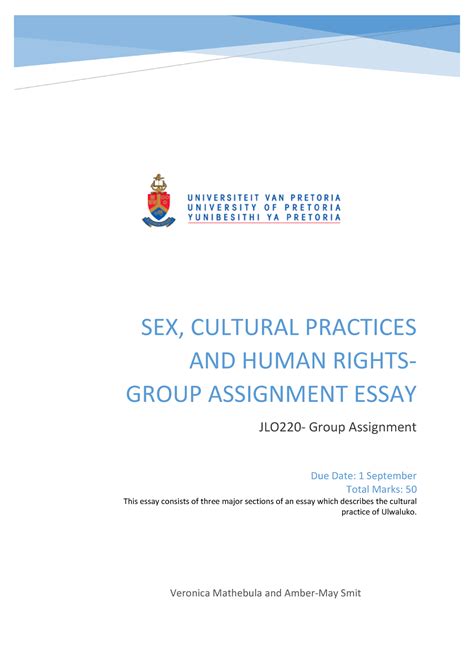 UNIVERSITEIT VAN PRETORIA
UNIVERSITY OF PRETORIA
YUNIBESITHI YA PRETORIA

SEX, CULTURAL PRACTICES AND HUMAN RIGHTS- GROUP ASSIGNMENT ESSAY

JLO220- Group Assignment

Due Date: 1 September
Total Marks: 50
This essay consists of three major sections of an essay which describes the cultural practice of Ulwaluko.

Veronica Mathebula and Amber-May Smit